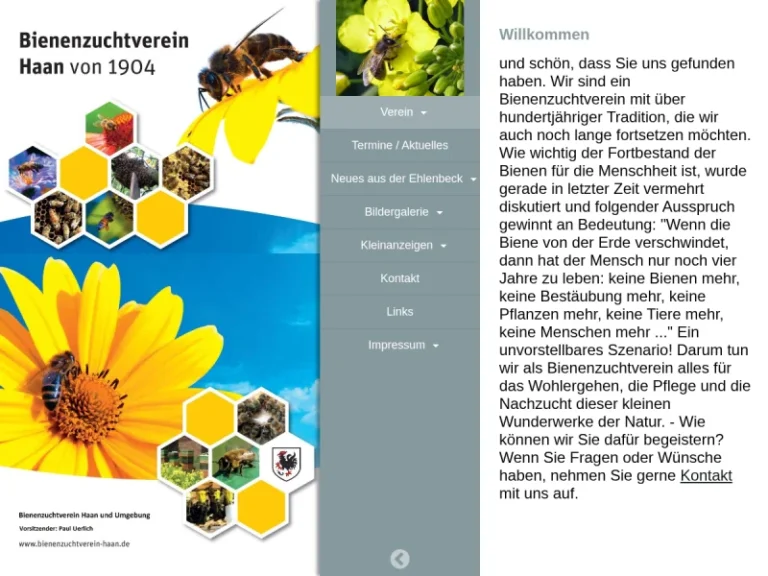 Bienenzuchtverein Haan von 1904

Bienenzuchtverein Haan und Umgebung
Vorsitzender: Paul Uerlich
www.bienenzuchtverein-haan.de

Verein
Termine / Aktuelles
Neues aus der Ehlenbeck
Bildergalerie
Kleinanzeigen
Kontakt
Links
Impressum

Willkommen

und schön, dass Sie uns gefunden haben. Wir sind ein Bienenzuchtverein mit über hundertjähriger Tradition, die wir auch noch lange fortsetzen möchten. Wie wichtig der Fortbestand der Bienen für die Menschheit ist, wurde gerade in letzter Zeit vermehrt diskutiert und folgender Ausspruch gewinnt an Bedeutung: "Wenn die Biene von der Erde verschwindet, dann hat der Mensch nur noch vier Jahre zu leben: keine Bienen mehr, keine Bestäubung mehr, keine Pflanzen mehr, keine Tiere mehr, keine Menschen mehr ..." Ein unvorstellbares Szenario! Darum tun wir als Bienenzuchtverein alles für das Wohlergehen, die Pflege und die Nachzucht dieser kleinen Wunderwerke der Natur. - Wie können wir Sie dafür begeistern? Wenn Sie Fragen oder Wünsche haben, nehmen Sie gerne Kontakt mit uns auf.